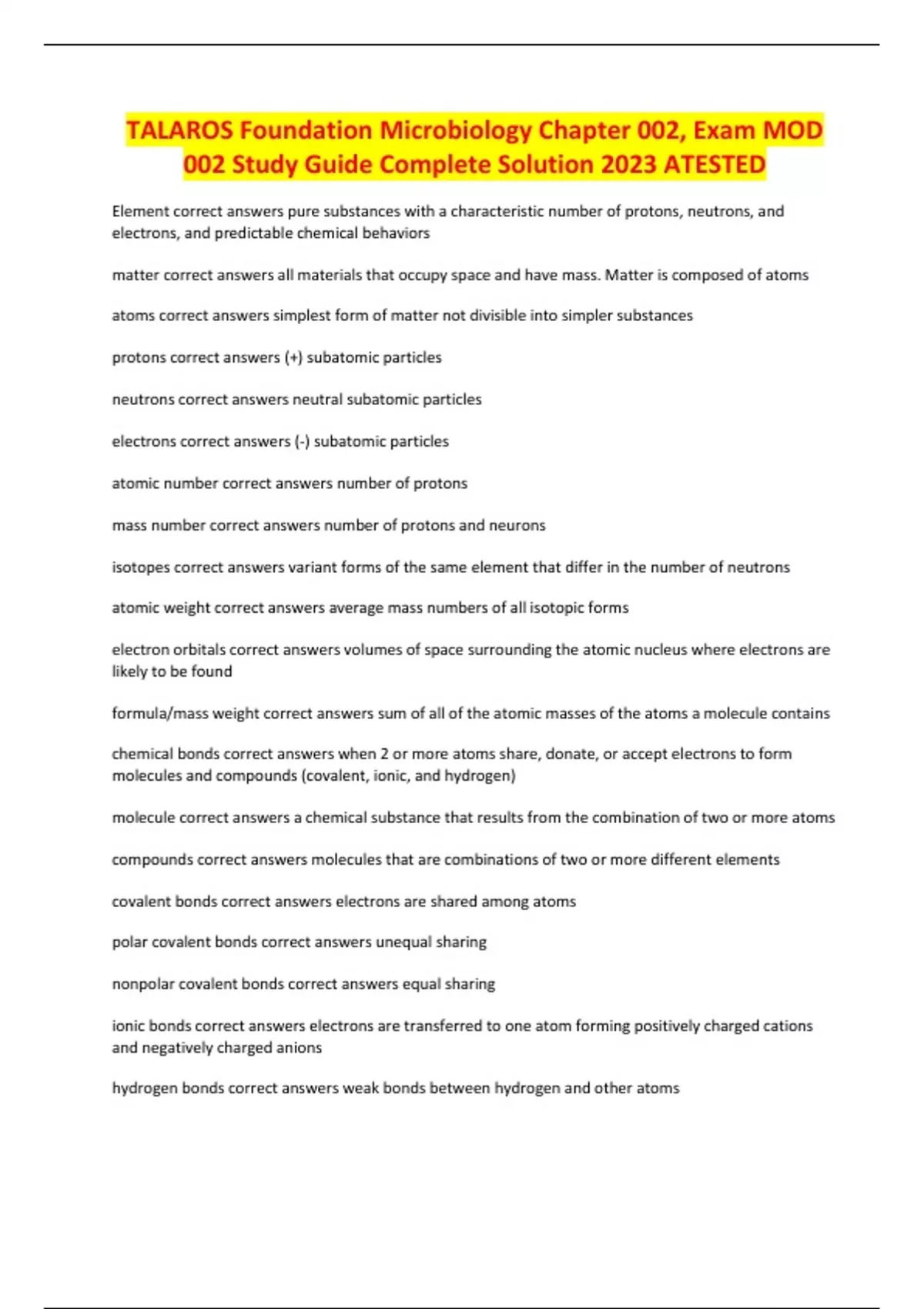 TALAROS Foundation Microbiology Chapter 002, Exam MOD 002 Study Guide Complete Solution 2023 ATESTED

Element correct answers pure substances with a characteristic number of protons, neutrons, and electrons, and predictable chemical behaviors

matter correct answers all materials that occupy space and have mass. Matter is composed of atoms

atoms correct answers simplest form of matter not divisible into simpler substances

protons correct answers (+) subatomic particles

neutrons correct answers neutral subatomic particles

electrons correct answers (-) subatomic particles

atomic number correct answers number of protons

mass number correct answers number of protons and neurons

isotopes correct answers variant forms of the same element that differ in the number of neutrons

atomic weight correct answers average mass numbers of all isotopic forms

electron orbitals correct answers volumes of space surrounding the atomic nucleus where electrons are likely to be found

formula/mass weight correct answers sum of all of the atomic masses of the atoms a molecule contains

chemical bonds correct answers when 2 or more atoms share, donate, or accept electrons to form molecules and compounds (covalent, ionic, and hydrogen)

molecule correct answers a chemical substance that results from the combination of two or more atoms

compounds correct answers molecules that are combinations of two or more different elements

covalent bonds correct answers electrons are shared among atoms

polar covalent bonds correct answers unequal sharing

nonpolar covalent bonds correct answers equal sharing

ionic bonds correct answers electrons are transferred to one atom forming positively charged cations and negatively charged anions

hydrogen bonds correct answers weak bonds between hydrogen and other atoms